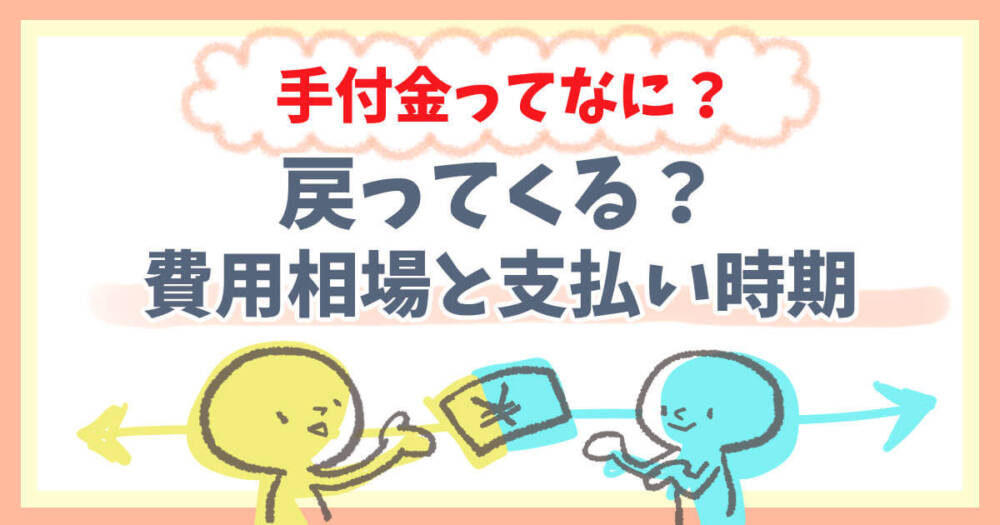 手付金ってなに？

戻ってくる？
費用相場と支払い時期

¥